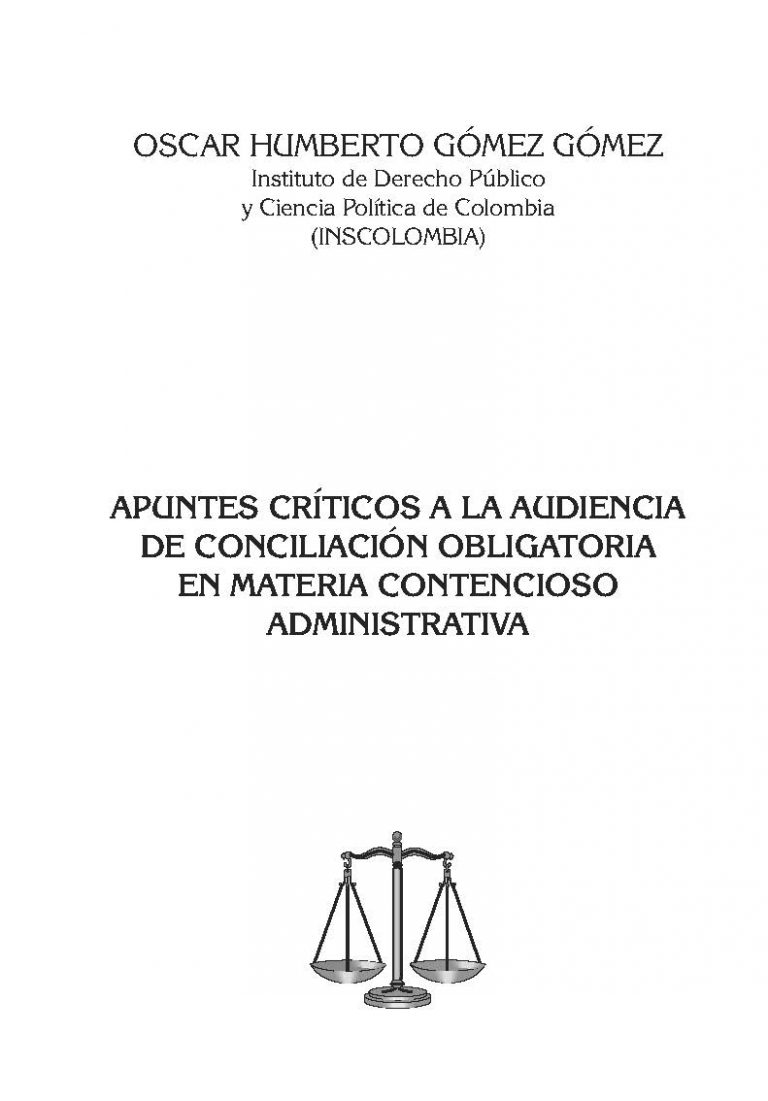 OSCAR HUMBERTO GÓMEZ GÓMEZ
Instituto de Derecho Público
y Ciencia Política de Colombia
(INSCOLOMBIA)

APUNTES CRÍTICOS A LA AUDIENCIA
DE CONCILIACIÓN OBLIGATORIA
EN MATERIA CONTENCIOSO
ADMINISTRATIVA